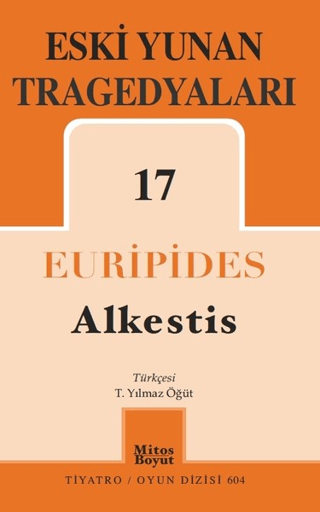 ESKİ YUNAN TRAGEDYALARI

17

EURİPİDES
Alkestis

Türkçesi
T. Yılmaz Öğüt

Mitos Boyut

TİYATRO / OYUN DİZİSİ 604